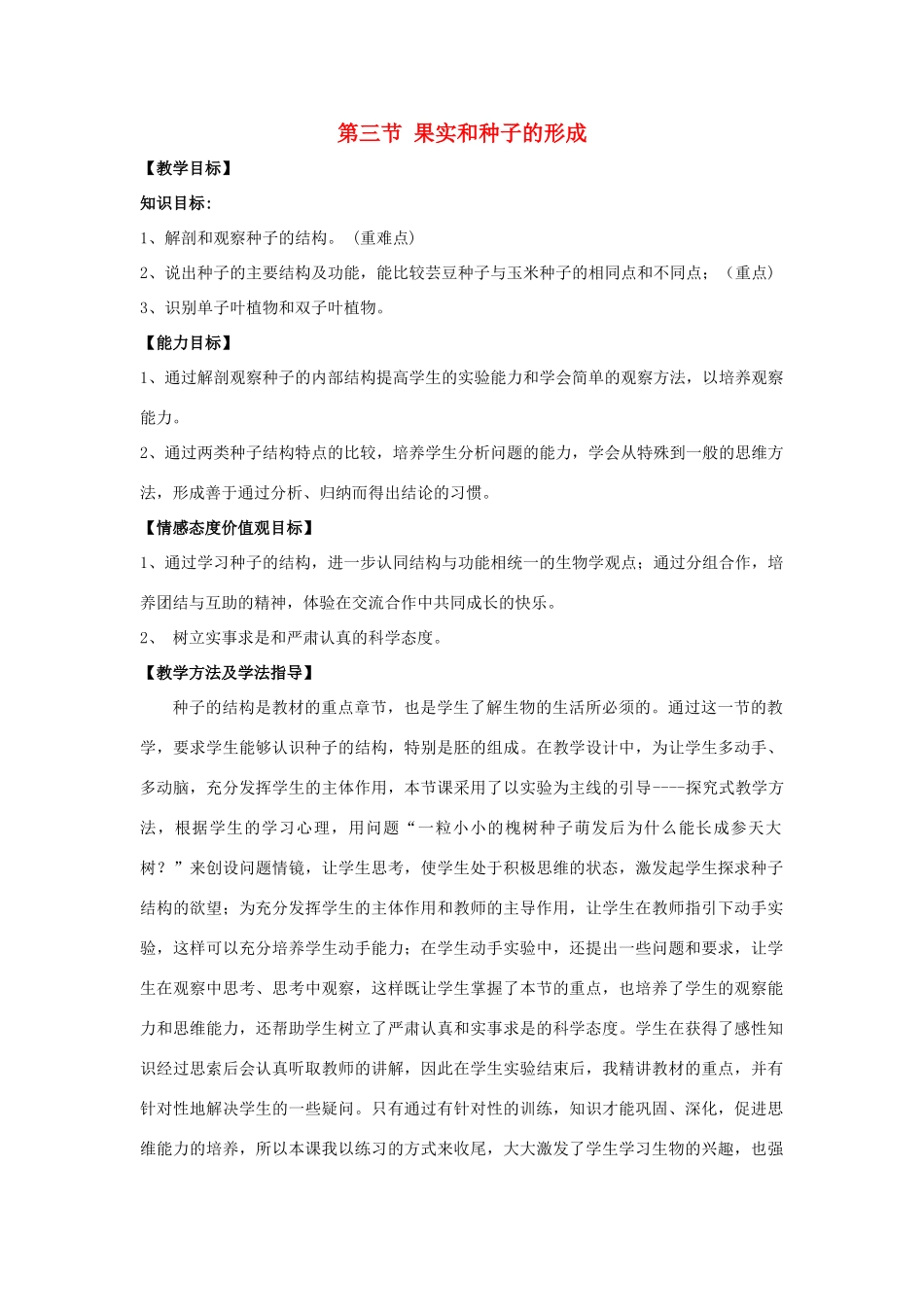 第三节 果实和种子的形成

【教学目标】

知识目标:

1、解剖和观察种子的结构。（重难点）

2、说出种子的主要结构及功能，能比较芸豆种子与玉米种子的相同点和不同点；（重点）

3、识别单子叶植物和双子叶植物。

【能力目标】

1、通过解剖观察种子的内部结构提高学生的实验能力和学会简单的观察方法，以培养观察能力。

2、通过两类种子结构特点的比较，培养学生分析问题的能力，学会从特殊到一般的思维方法，形成善于通过分析、归纳而得出结论的习惯。

【情感态度价值观目标】

1、通过学习种子的结构，进一步认同结构与功能相统一的生物学观点；通过分组合作，培养团结与互助的精神，体验在交流合作中共同成长的快乐。

2、 树立实事求是和严肃认真的科学态度。

【教学方法及学法指导】

种子的结构是教材的重点章节，也是学生了解生物的生活所必须的。通过这一节的教学，要求学生能够认识种子的结构，特别是胚的组成。在教学设计中，为让学生多动手、多动脑，充分发挥学生的主体作用，本节课采用了以实验为主线的引导----探究式教学方法，根据学生的学习心理，用问题“一粒小小的槐树种子萌发后为什么能长成参天大树？”来创设问题情镜，让学生思考，使学生处于积极思维的状态，激发起学生探求种子结构的欲望；为充分发挥学生的主体作用和教师的主导作用，让学生在教师指引下动手实验，这样可以充分培养学生动手能力；在学生动手实验中，还提出一些问题和要求，让学生在观察中思考、思考中观察，这样既让学生掌握了本节的重点，也培养了学生的观察能力和思维能力，还帮助学生树立了严肃认真和实事求是的科学态度。学生在获得了感性知识经过思索后会认真听取教师的讲解，因此在学生实验结束后，我精讲教材的重点，并有针对性地解决学生的一些疑问。只有通过有针对性的训练，知识才能巩固、深化，促进思维能力的培养，所以本课我以练习的方式来收尾，大大激发了学生学习生物的兴趣，也强